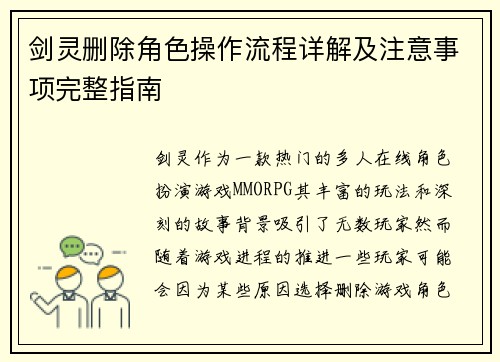 剑灵删除角色操作流程详解及注意事项完整指南

剑灵作为一款热门的多人在线角色扮演游戏MMORPG其丰富的玩法和深刻的故事背景吸引了无数玩家然而随着游戏进程的推进一些玩家可能会因为某些原因选择删除游戏角色